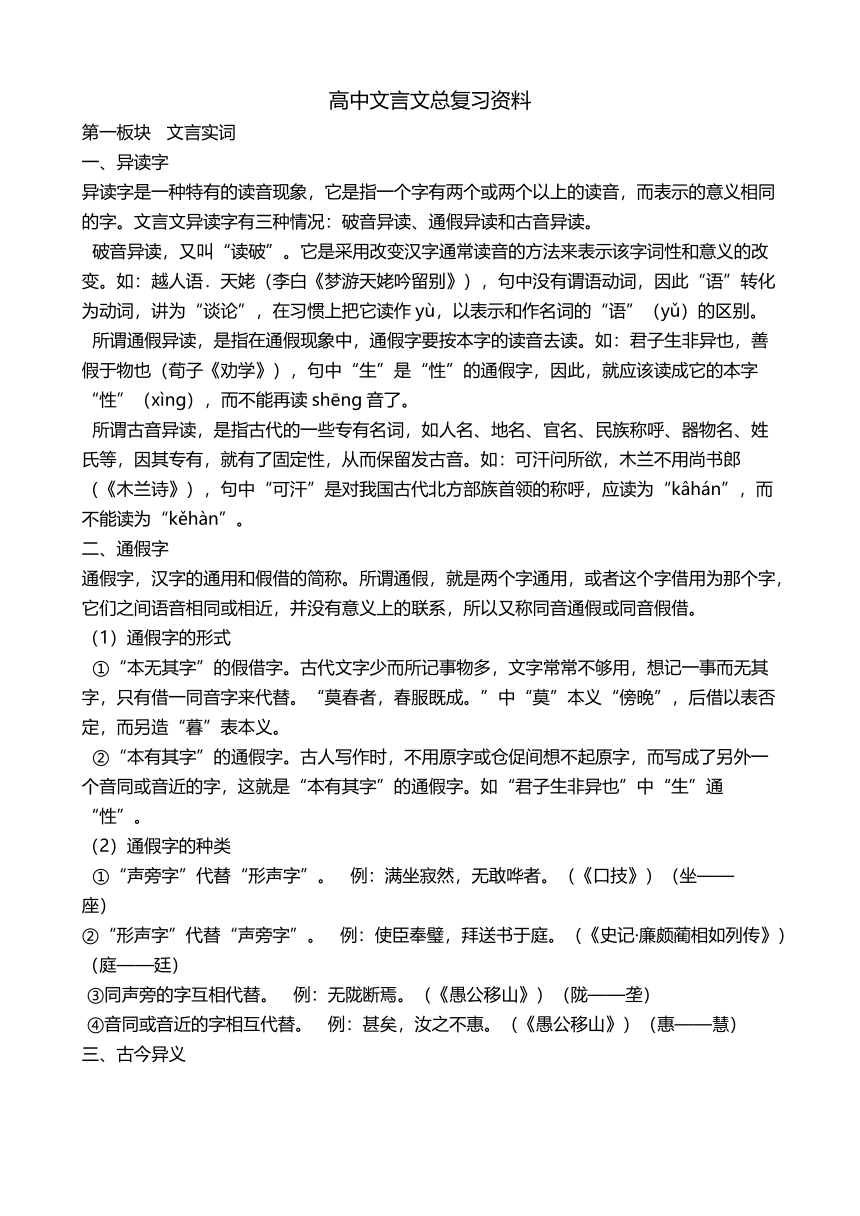 高中文言文总复习资料

第一板块　文言实词

一、异读字

异读字是一种特有的读音现象，它是指一个字有两个或两个以上的读音，而表示的意义相同的字。文言文异读字有三种情况：破音异读、通假异读和古音异读。

破音异读，又叫“读破”。它是采用改变汉字通常读音的方法来表示该字词性和意义的改变。如：越人语．天姥（李白《梦游天姥吟留别》），句中没有谓语动词，因此“语”转化为动词，讲为“谈论”，在习惯上把它读作 yù，以表示和作名词的“语”（yǔ）的区别。

所谓通假异读，是指在通假现象中，通假字要按本字的读音去读。如：君子生非异也，善假于物也（荀子《劝学》），句中“生”是“性”的通假字，因此，就应该读成它的本字“性”（xìng），而不能再读 shēng 音了。

所谓古音异读，是指古代的一些专有名词，如人名、地名、官名、民族称呼、器物名、姓氏等，因其专有，就有了固定性，从而保留发古音。如：可汗问所欲，木兰不用尚书郎（《木兰诗》），句中“可汗”是对我国古代北方部族首领的称呼，应读为“kâhán”，而不能读为“kěhàn”。

二、通假字

通假字，汉字的通用和假借的简称。所谓通假，就是两个字通用，或者这个字借用为那个字，它们之间语音相同或相近，并没有意义上的联系，所以又称同音通假或同音假借。

（1）通假字的形式

①“本无其字”的假借字。古代文字少而所记事物多，文字常常不够用，想记一事而无其字，只有借一同音字来代替。“莫春者，春服既成。”中“莫”本义“傍晚”，后借以表否定，而另造“暮”表本义。

②“本有其字”的通假字。古人写作时，不用原字或仓促间想不起原字，而写成了另外一个音同或音近的字，这就是“本有其字”的通假字。如“君子生非异也”中“生”通“性”。

（2）通假字的种类

①“声旁字”代替“形声字”。　例：满坐寂然，无敢哗者。（《口技》）（坐——座）

②“形声字”代替“声旁字”。　例：使臣奉璧，拜送书于庭。（《史记·廉颇蔺相如列传》）（庭——廷）

③同声旁的字互相代替。　例：无陇断焉。（《愚公移山》）（陇——垄）

④音同或音近的字相互代替。　例：甚矣，汝之不惠。（《愚公移山》）（惠——慧）

三、古今异义